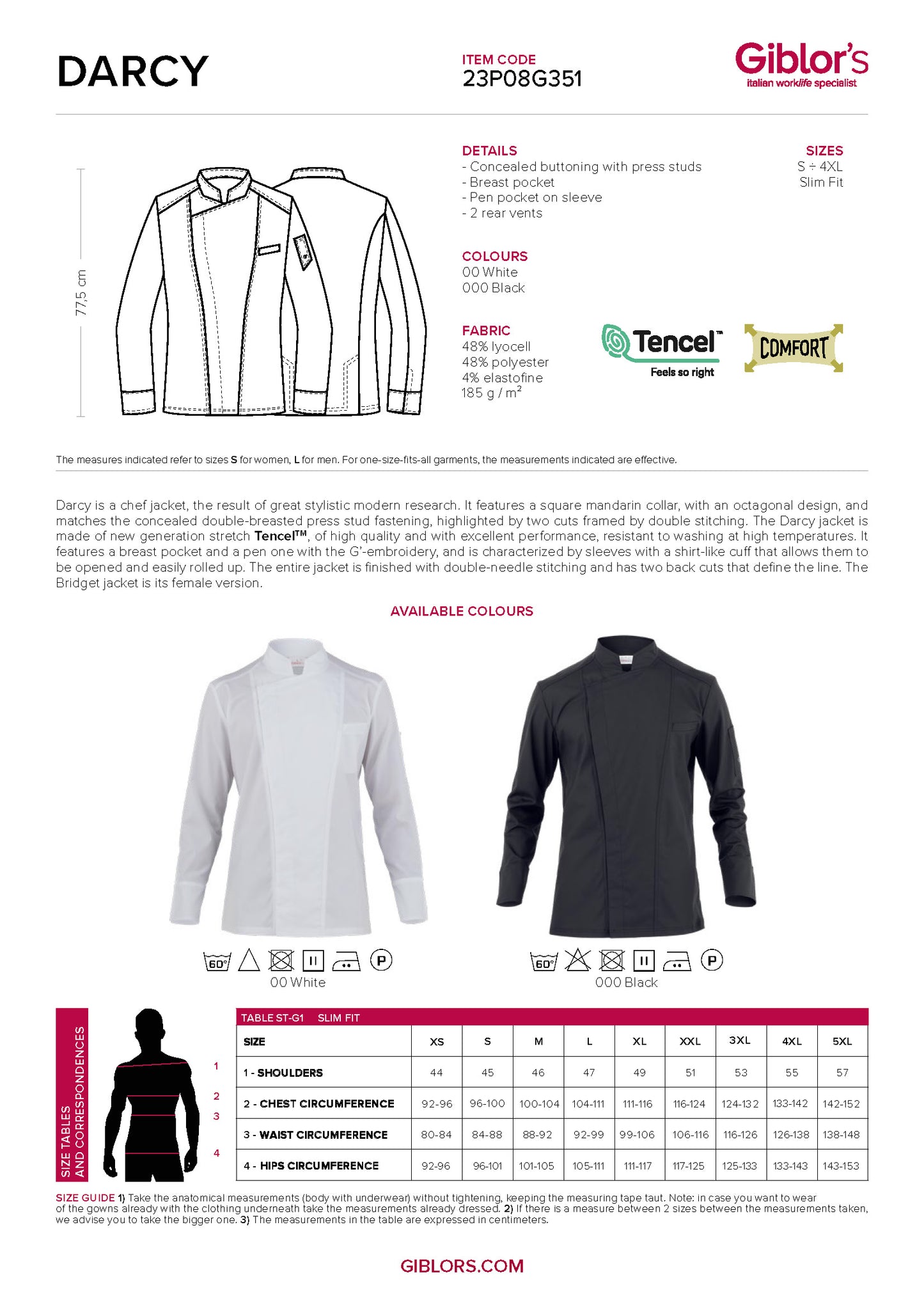 DARCY

ITEM CODE
23P08G351

Giblor's
italian worklife specialist

77,5 cm

DETAILS
- Concealed buttoning with press studs
- Breast pocket
- Pen pocket on sleeve
- 2 rear vents

SIZES
S ÷ 4XL
Slim Fit

COLOURS
00 White
000 Black

FABRIC
48% lyocell
48% polyester
4% elastofine
185 g / m²

Tencel™
Feels so right

COMFORT

The measures indicated refer to sizes S for women, L for men. For one-size-fits-all garments, the measurements indicated are effective.

Darcy is a chef jacket, the result of great stylistic modern research. It features a square mandarin collar, with an octagonal design, and matches the concealed double-breasted press stud fastening, highlighted by two cuts framed by double stitching. The Darcy jacket is made of new generation stretch Tencel™, of high quality and with excellent performance, resistant to washing at high temperatures. It features a breast pocket and a pen one with the G'-embroidery, and is characterized by sleeves with a shirt-like cuff that allows them to be opened and easily rolled up. The entire jacket is finished with double-needle stitching and has two back cuts that define the line. The Bridget jacket is its female version.

AVAILABLE COLOURS

60° P
00 White

60° P
000 Black

SIZE TABLES AND CORRESPONDENCES

1
2
3
4

TABLE ST-G1 SLIM FIT

| SIZE | XS | S | M | L | XL | XXL | 3XL | 4XL | 5XL |
|---|---|---|---|---|---|---|---|---|---|
| 1 - SHOULDERS | 44 | 45 | 46 | 47 | 49 | 51 | 53 | 55 | 57 |
| 2 - CHEST CIRCUMFERENCE | 92-96 | 96-100 | 100-104 | 104-111 | 111-116 | 116-124 | 124-132 | 133-142 | 142-152 |
| 3 - WAIST CIRCUMFERENCE | 80-84 | 84-88 | 88-92 | 92-99 | 99-106 | 106-116 | 116-126 | 126-138 | 138-148 |
| 4 - HIPS CIRCUMFERENCE | 92-96 | 96-101 | 101-105 | 105-111 | 111-117 | 117-125 | 125-133 | 133-143 | 143-153 |

SIZE GUIDE 1) Take the anatomical measurements (body with underwear) without tightening, keeping the measuring tape taut. Note: in case you want to wear of the gowns already with the clothing underneath take the measurements already dressed. 2) If there is a measure between 2 sizes between the measurements taken, we advise you to take the bigger one. 3) The measurements in the table are expressed in centimeters.

GIBLORS.COM